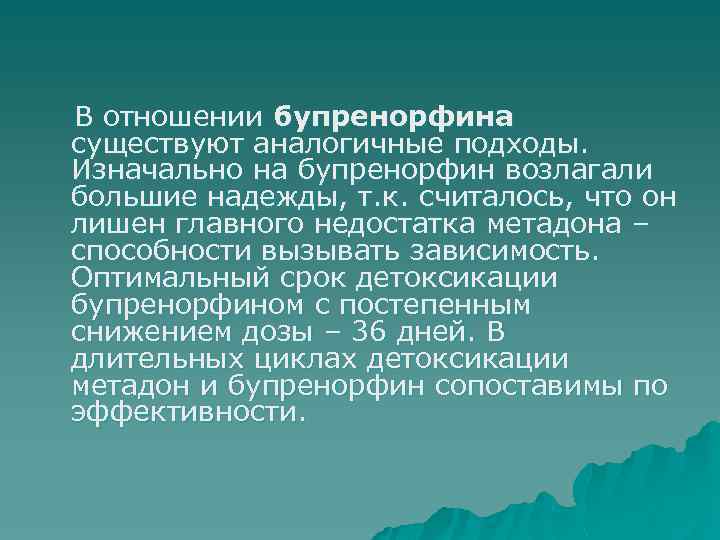 В отношении бупренорфина существуют аналогичные подходы. Изначально на бупренорфин возлагали большие надежды, т.к. считалось, что он лишен главного недостатка метадона – способности вызывать зависимость. Оптимальный срок детоксикации бупренорфином с постепенным снижением дозы – 36 дней. В длительных циклах детоксикации метадон и бупренорфин сопоставимы по эффективности.